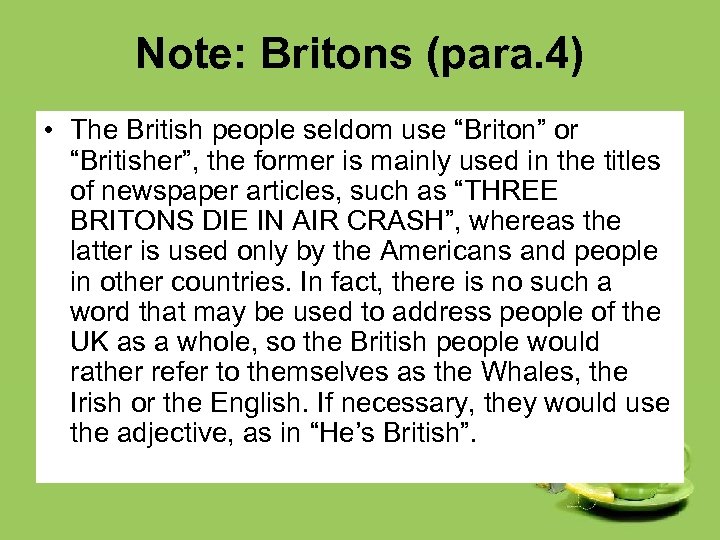 Note: Britons (para.4)

• The British people seldom use “Briton” or “Britisher”, the former is mainly used in the titles of newspaper articles, such as “THREE BRITONS DIE IN AIR CRASH”, whereas the latter is used only by the Americans and people in other countries. In fact, there is no such a word that may be used to address people of the UK as a whole, so the British people would rather refer to themselves as the Whales, the Irish or the English. If necessary, they would use the adjective, as in “He’s British”.